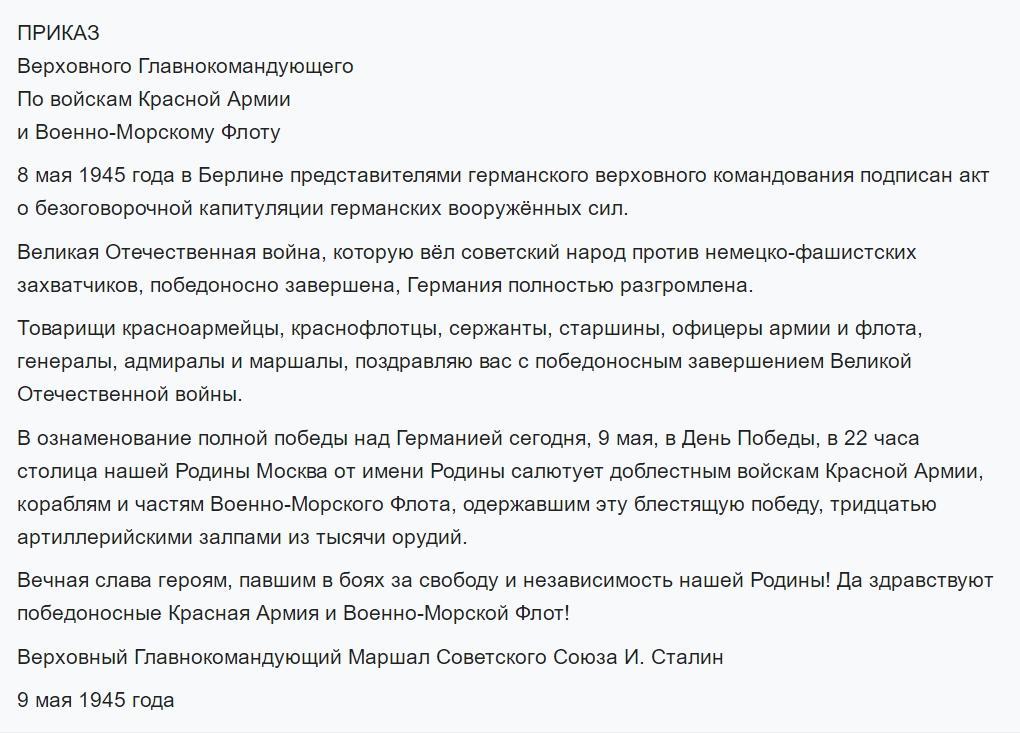 ПРИКАЗ
Верховного Главнокомандующего
По войскам Красной Армии
и Военно-Морскому Флоту

8 мая 1945 года в Берлине представителями германского верховного командования подписан акт о безоговорочной капитуляции германских вооружённых сил.

Великая Отечественная война, которую вёл советский народ против немецко-фашистских захватчиков, победоносно завершена, Германия полностью разгромлена.

Товарищи красноармейцы, краснофлотцы, сержанты, старшины, офицеры армии и флота, генералы, адмиралы и маршалы, поздравляю вас с победоносным завершением Великой Отечественной войны.

В ознаменование полной победы над Германией сегодня, 9 мая, в День Победы, в 22 часа столица нашей Родины Москва от имени Родины салютует доблестным войскам Красной Армии, кораблям и частям Военно-Морского Флота, одержавшим эту блестящую победу, тридцатью артиллерийскими залпами из тысячи орудий.

Вечная слава героям, павшим в боях за свободу и независимость нашей Родины! Да здравствуют победоносные Красная Армия и Военно-Морской Флот!

Верховный Главнокомандующий Маршал Советского Союза И. Сталин

9 мая 1945 года